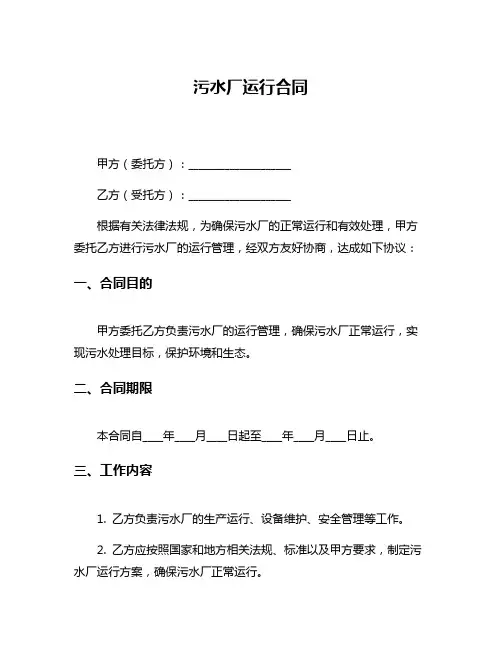 污水厂运行合同

甲方（委托方）：__________________

乙方（受托方）：__________________

根据有关法律法规，为确保污水厂的正常运行和有效处理，甲方委托乙方进行污水厂的运行管理，经双方友好协商，达成如下协议：

一、合同目的

甲方委托乙方负责污水厂的运行管理，确保污水厂正常运行，实现污水处理目标，保护环境和生态。

二、合同期限

本合同自____年____月____日起至____年____月____日止。

三、工作内容

1. 乙方负责污水厂的生产运行、设备维护、安全管理等工作。

2. 乙方应按照国家和地方相关法规、标准以及甲方要求，制定污水厂运行方案，确保污水厂正常运行。